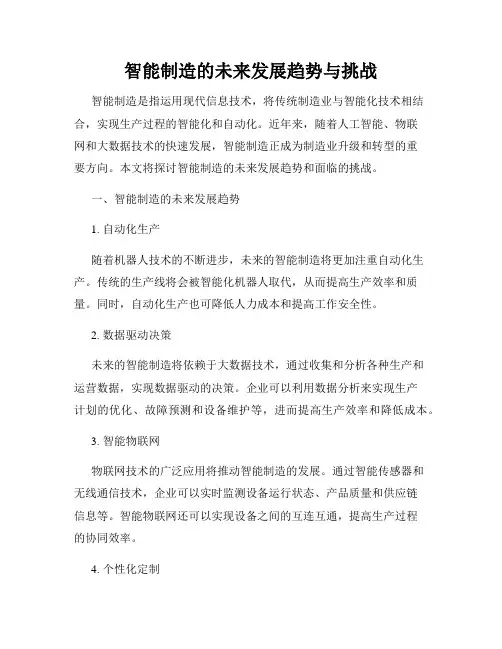 智能制造的未来发展趋势与挑战

智能制造是指运用现代信息技术，将传统制造业与智能化技术相结合，实现生产过程的智能化和自动化。近年来，随着人工智能、物联网和大数据技术的快速发展，智能制造正成为制造业升级和转型的重要方向。本文将探讨智能制造的未来发展趋势和面临的挑战。

一、智能制造的未来发展趋势

1. 自动化生产

随着机器人技术的不断进步，未来的智能制造将更加注重自动化生产。传统的生产线将会被智能化机器人取代，从而提高生产效率和质量。同时，自动化生产也可降低人力成本和提高工作安全性。

2. 数据驱动决策

未来的智能制造将依赖于大数据技术，通过收集和分析各种生产和运营数据，实现数据驱动的决策。企业可以利用数据分析来实现生产计划的优化、故障预测和设备维护等，进而提高生产效率和降低成本。

3. 智能物联网

物联网技术的广泛应用将推动智能制造的发展。通过智能传感器和无线通信技术，企业可以实时监测设备运行状态、产品质量和供应链信息等。智能物联网还可以实现设备之间的互连互通，提高生产过程的协同效率。

4. 个性化定制